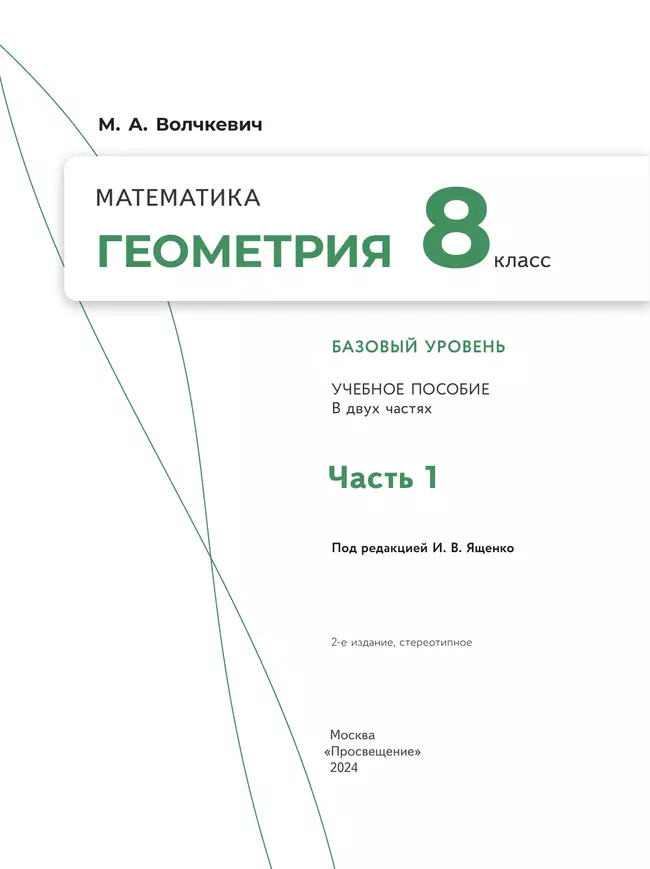 М. А. Волчкевич

МАТЕМАТИКА

ГЕОМЕТРИЯ 8 класс

БАЗОВЫЙ УРОВЕНЬ

УЧЕБНОЕ ПОСОБИЕ
В двух частях

Часть 1

Под редакцией И. В. Ященко

2-е издание, стереотипное

Москва
«Просвещение»
2024